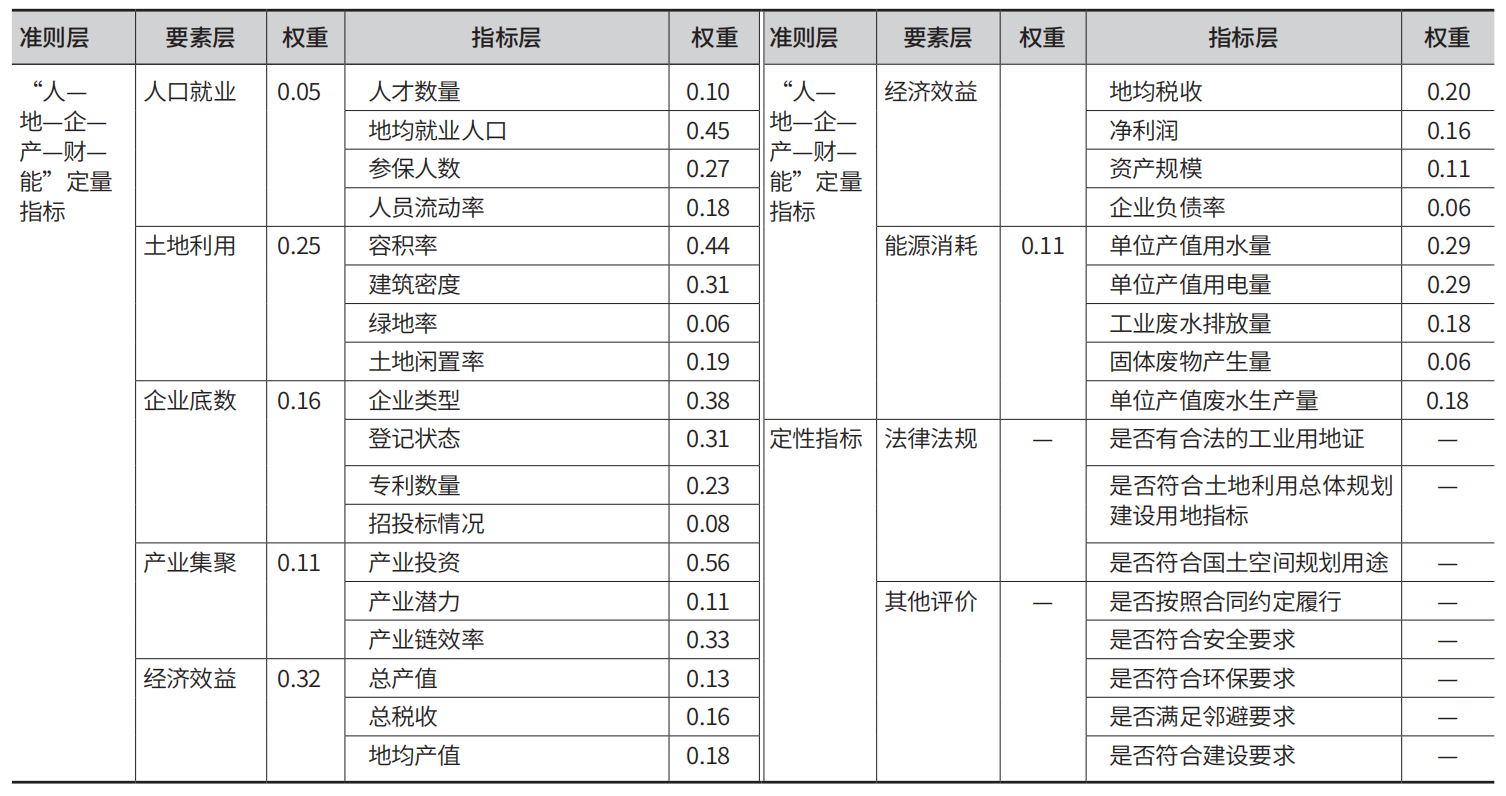 | 准则层 | 要素层 | 权重 | 指标层 | 权重 |
|---|---|---|---|---|
| “人—地—企—产—财—能”定量指标 | 人口就业 | 0.05 | 人才数量 | 0.10 |
| | | | 地均就业人口 | 0.45 |
| | | | 参保人数 | 0.27 |
| | | | 人员流动率 | 0.18 |
| | 土地利用 | 0.25 | 容积率 | 0.44 |
| | | | 建筑密度 | 0.31 |
| | | | 绿地率 | 0.06 |
| | | | 土地闲置率 | 0.19 |
| | 企业底数 | 0.16 | 企业类型 | 0.38 |
| | | | 登记状态 | 0.31 |
| | | | 专利数量 | 0.23 |
| | | | 招投标情况 | 0.08 |
| | 产业集聚 | 0.11 | 产业投资 | 0.56 |
| | | | 产业潜力 | 0.11 |
| | | | 产业链效率 | 0.33 |
| | 经济效益 | 0.32 | 总产值 | 0.13 |
| | | | 总税收 | 0.16 |
| | | | 地均产值 | 0.18 |

| 准则层 | 要素层 | 权重 | 指标层 | 权重 |
|---|---|---|---|---|
| “人—地—企—产—财—能”定量指标 | 经济效益 | | 地均税收 | 0.20 |
| | | | 净利润 | 0.16 |
| | | | 资产规模 | 0.11 |
| | | | 企业负债率 | 0.06 |
| | 能源消耗 | 0.11 | 单位产值用水量 | 0.29 |
| | | | 单位产值用电量 | 0.29 |
| | | | 工业废水排放量 | 0.18 |
| | | | 固体废物产生量 | 0.06 |
| | | | 单位产值废水生产量 | 0.18 |
| 定性指标 | 法律法规 | — | 是否有合法的工业用地证 | — |
| | | | 是否符合土地利用总体规划建设用地指标 | — |
| | | | 是否符合国土空间规划用途 | — |
| | 其他评价 | — | 是否按照合同约定履行 | — |
| | | | 是否符合安全要求 | — |
| | | | 是否符合环保要求 | — |
| | | | 是否满足邻避要求 | — |
| | | | 是否符合建设要求 | — |